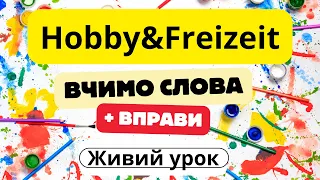 Hobby&Freizeit

ВЧИМО СЛОВА

+ ВПРАВИ

Живий урок